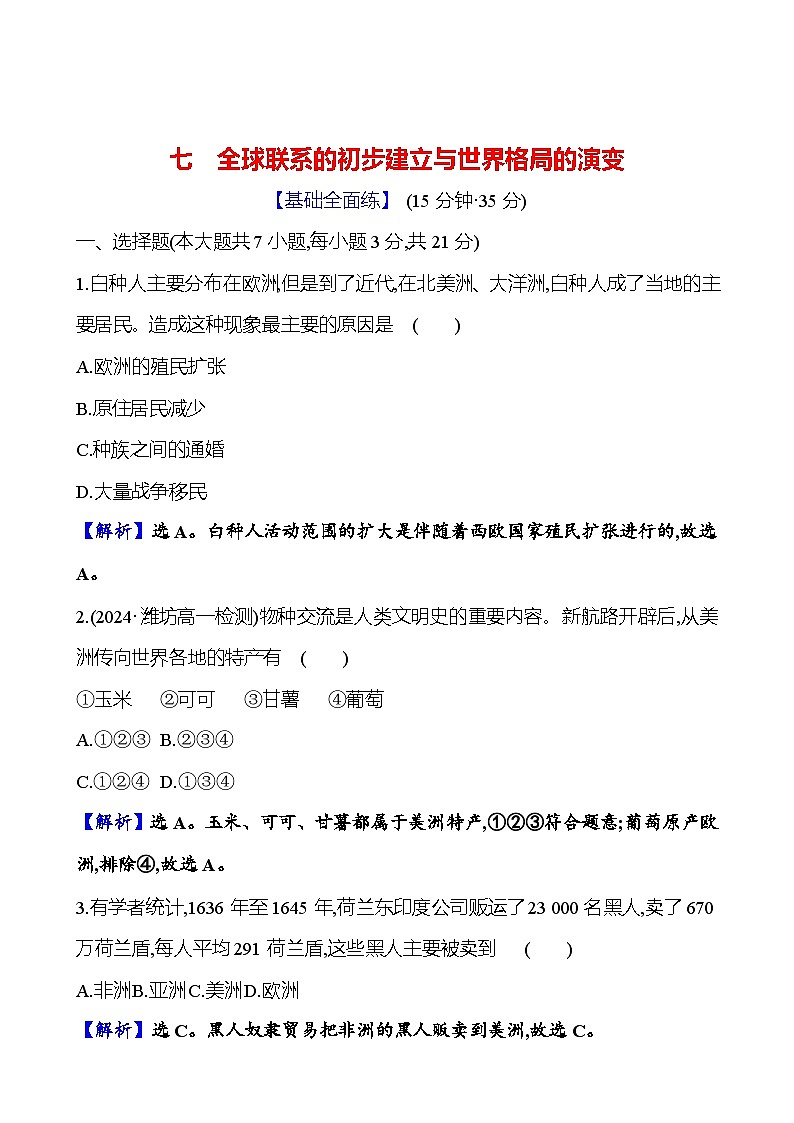 七　全球联系的初步建立与世界格局的演变

【基础全面练】 (15 分钟·35 分)

一、选择题(本大题共 7 小题,每小题 3 分,共 21 分)

1.白种人主要分布在欧洲,但是到了近代,在北美洲、大洋洲,白种人成了当地的主要居民。造成这种现象最主要的原因是　(　　)

A.欧洲的殖民扩张

B.原住居民减少

C.种族之间的通婚

D.大量战争移民

【解析】选 A。白种人活动范围的扩大是伴随着西欧国家殖民扩张进行的,故选 A。

2.(2024·潍坊高一检测)物种交流是人类文明史的重要内容。新航路开辟后,从美洲传向世界各地的特产有　(　　)

①玉米　②可可　③甘薯　④葡萄

A.①②③　B.②③④

C.①②④　D.①③④

【解析】选 A。玉米、可可、甘薯都属于美洲特产,①②③符合题意;葡萄原产欧洲,排除④,故选 A。

3.有学者统计,1636 年至 1645 年,荷兰东印度公司贩运了 23 000 名黑人,卖了 670 万荷兰盾,每人平均 291 荷兰盾,这些黑人主要被卖到　(　　)

A.非洲B.亚洲C.美洲D.欧洲

【解析】选 C。黑人奴隶贸易把非洲的黑人贩卖到美洲,故选 C。